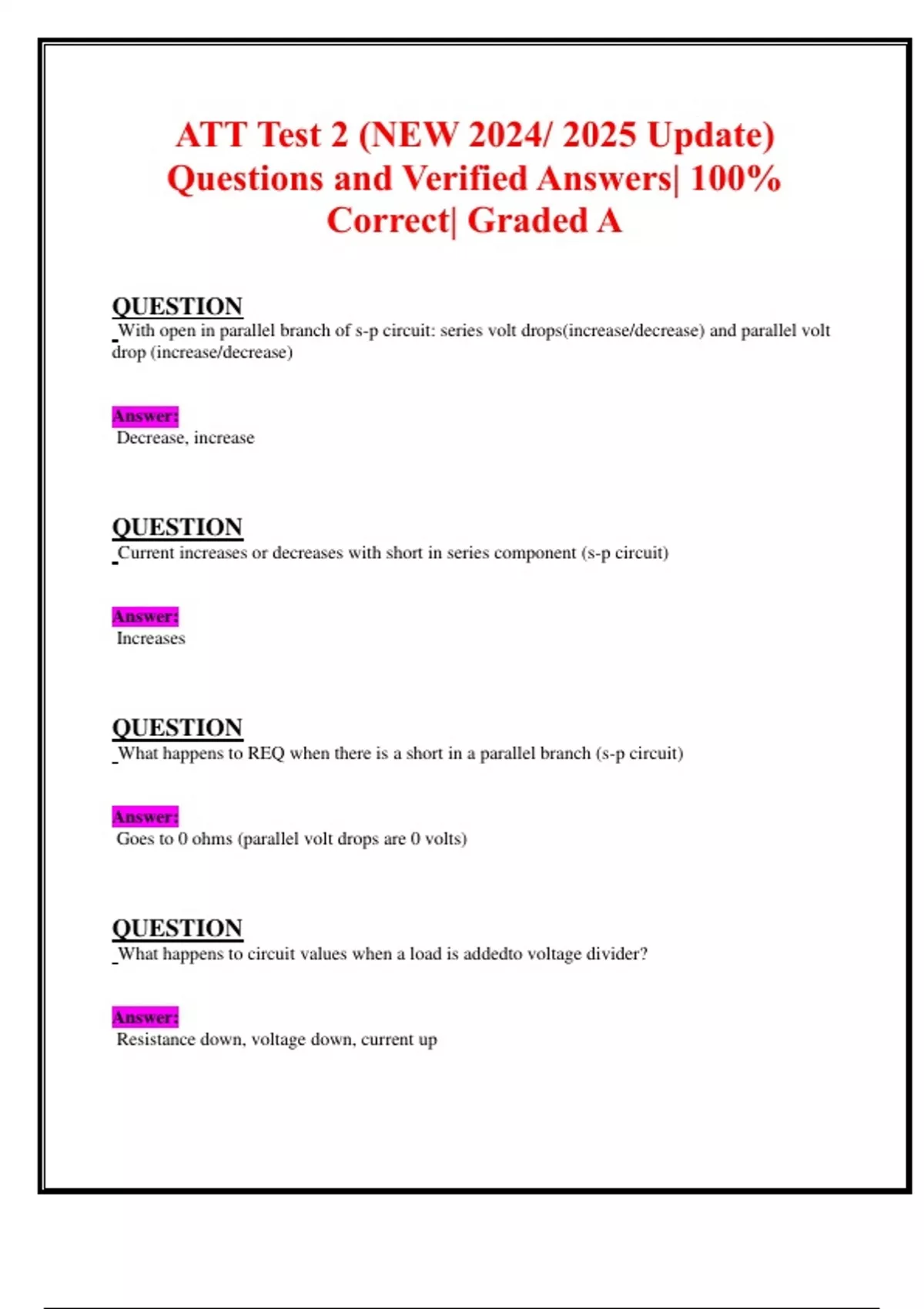 ATT Test 2 (NEW 2024/ 2025 Update) Questions and Verified Answers| 100% Correct| Graded A

QUESTION
With open in parallel branch of s-p circuit: series volt drops(increase/decrease) and parallel volt drop (increase/decrease)

Answer:
Decrease, increase

QUESTION
Current increases or decreases with short in series component (s-p circuit)

Answer:
Increases

QUESTION
What happens to REQ when there is a short in a parallel branch (s-p circuit)

Answer:
Goes to 0 ohms (parallel volt drops are 0 volts)

QUESTION
What happens to circuit values when a load is addedto voltage divider?

Answer:
Resistance down, voltage down, current up